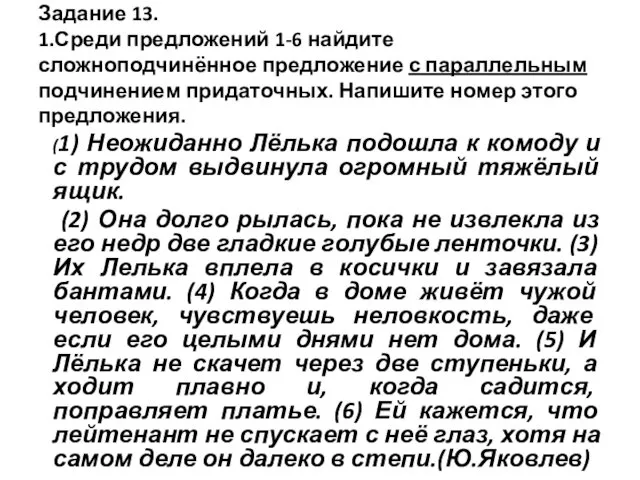 Задание 13.
1.Среди предложений 1-6 найдите сложноподчинённое предложение с параллельным подчинением придаточных. Напишите номер этого предложения.

(1) Неожиданно Лёлька подошла к комоду и с трудом выдвинула огромный тяжёлый ящик.

(2) Она долго рылась, пока не извлекла из его недр две гладкие голубые ленточки. (3) Их Лелька вплела в косички и завязала бантами. (4) Когда в доме живёт чужой человек, чувствуешь неловкость, даже если его целыми днями нет дома. (5) И Лёлька не скачет через две ступеньки, а ходит плавно и, когда садится, поправляет платье. (6) Ей кажется, что лейтенант не спускает с неё глаз, хотя на самом деле он далеко в степи.(Ю.Яковлев)